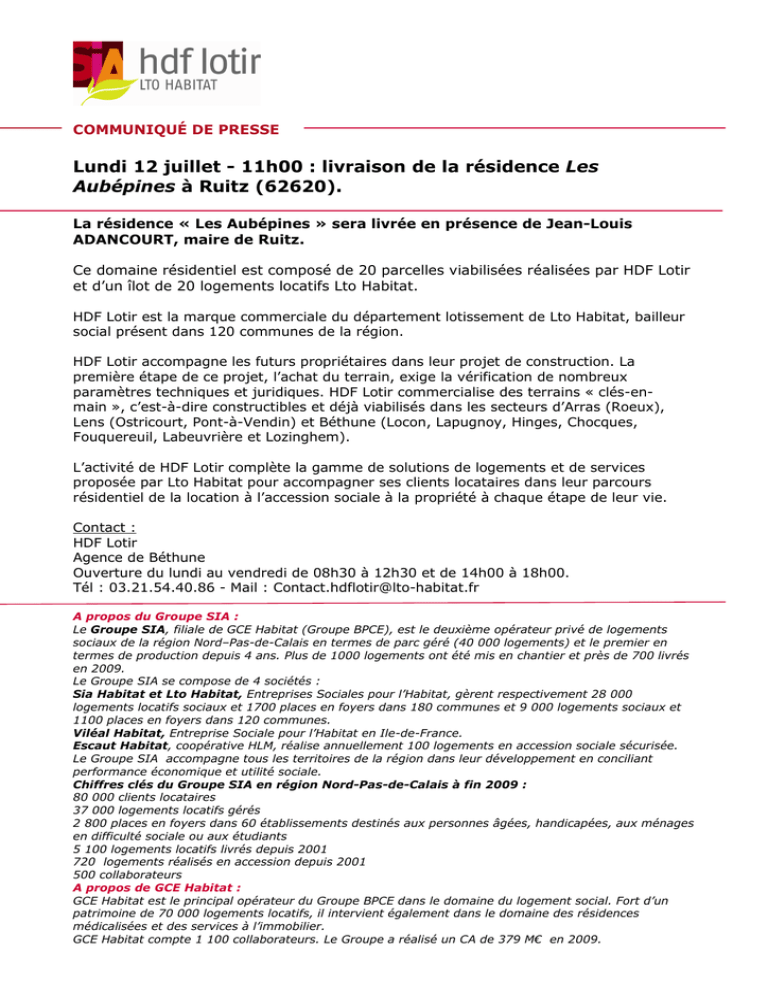 SIA hdf lotir
LTO HABITAT

COMMUNIQUÉ DE PRESSE

Lundi 12 juillet - 11h00 : livraison de la résidence Les Aubépines à Ruitz (62620).

La résidence « Les Aubépines » sera livrée en présence de Jean-Louis ADANCOURT, maire de Ruitz.

Ce domaine résidentiel est composé de 20 parcelles viabilisées réalisées par HDF Lotir et d'un îlot de 20 logements locatifs Lto Habitat.

HDF Lotir est la marque commerciale du département lotissement de Lto Habitat, bailleur social présent dans 120 communes de la région.

HDF Lotir accompagne les futurs propriétaires dans leur projet de construction. La première étape de ce projet, l'achat du terrain, exige la vérification de nombreux paramètres techniques et juridiques. HDF Lotir commercialise des terrains « clés-en-main », c'est-à-dire constructibles et déjà viabilisés dans les secteurs d'Arras (Roeux), Lens (Ostricourt, Pont-à-Vendin) et Béthune (Locon, Lapugnoy, Hinges, Chocques, Fouquereuil, Labeuvrière et Lozinghem).

L'activité de HDF Lotir complète la gamme de solutions de logements et de services proposée par Lto Habitat pour accompagner ses clients locataires dans leur parcours résidentiel de la location à l'accession sociale à la propriété à chaque étape de leur vie.

Contact :
HDF Lotir
Agence de Béthune
Ouverture du lundi au vendredi de 08h30 à 12h30 et de 14h00 à 18h00.
Tél : 03.21.54.40.86 - Mail : Contact.hdflotir@lto-habitat.fr

A propos du Groupe SIA :
Le Groupe SIA, filiale de GCE Habitat (Groupe BPCE), est le deuxième opérateur privé de logements sociaux de la région Nord–Pas-de-Calais en termes de parc géré (40 000 logements) et le premier en termes de production depuis 4 ans. Plus de 1000 logements ont été mis en chantier et près de 700 livrés en 2009.
Le Groupe SIA se compose de 4 sociétés :
Sia Habitat et Lto Habitat, Entreprises Sociales pour l'Habitat, gèrent respectivement 28 000 logements locatifs sociaux et 1700 places en foyers dans 180 communes et 9 000 logements sociaux et 1100 places en foyers dans 120 communes.
Viléal Habitat, Entreprise Sociale pour l'Habitat en Ile-de-France.
Escaut Habitat, coopérative HLM, réalise annuellement 100 logements en accession sociale sécurisée.
Le Groupe SIA accompagne tous les territoires de la région dans leur développement en conciliant performance économique et utilité sociale.
Chiffres clés du Groupe SIA en région Nord-Pas-de-Calais à fin 2009 :
80 000 clients locataires
37 000 logements locatifs gérés
2 800 places en foyers dans 60 établissements destinés aux personnes âgées, handicapées, aux ménages en difficulté sociale ou aux étudiants
5 100 logements locatifs livrés depuis 2001
720 logements réalisés en accession depuis 2001
500 collaborateurs
A propos de GCE Habitat :
GCE Habitat est le principal opérateur du Groupe BPCE dans le domaine du logement social. Fort d'un patrimoine de 70 000 logements locatifs, il intervient également dans le domaine des résidences médicalisées et des services à l'immobilier.
GCE Habitat compte 1 100 collaborateurs. Le Groupe a réalisé un CA de 379 M€ en 2009.